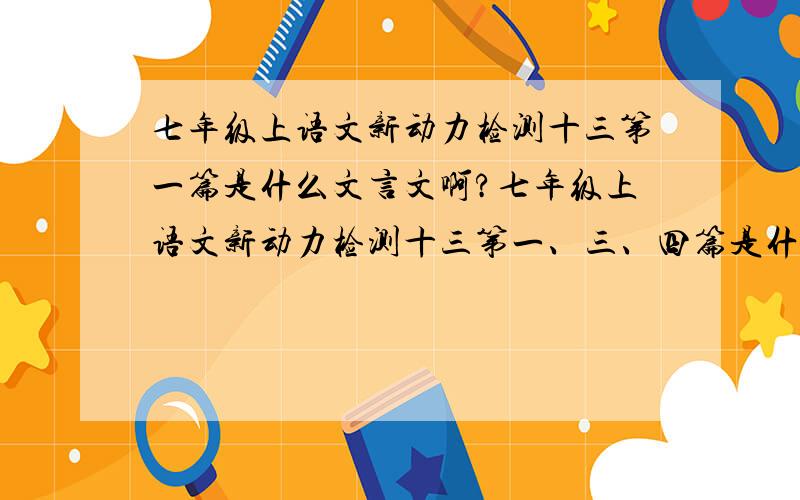 七年级上语文新动力检测十三第一篇是什么文言文啊?七年级上语文新动力检测十三第一、三、四篇是什